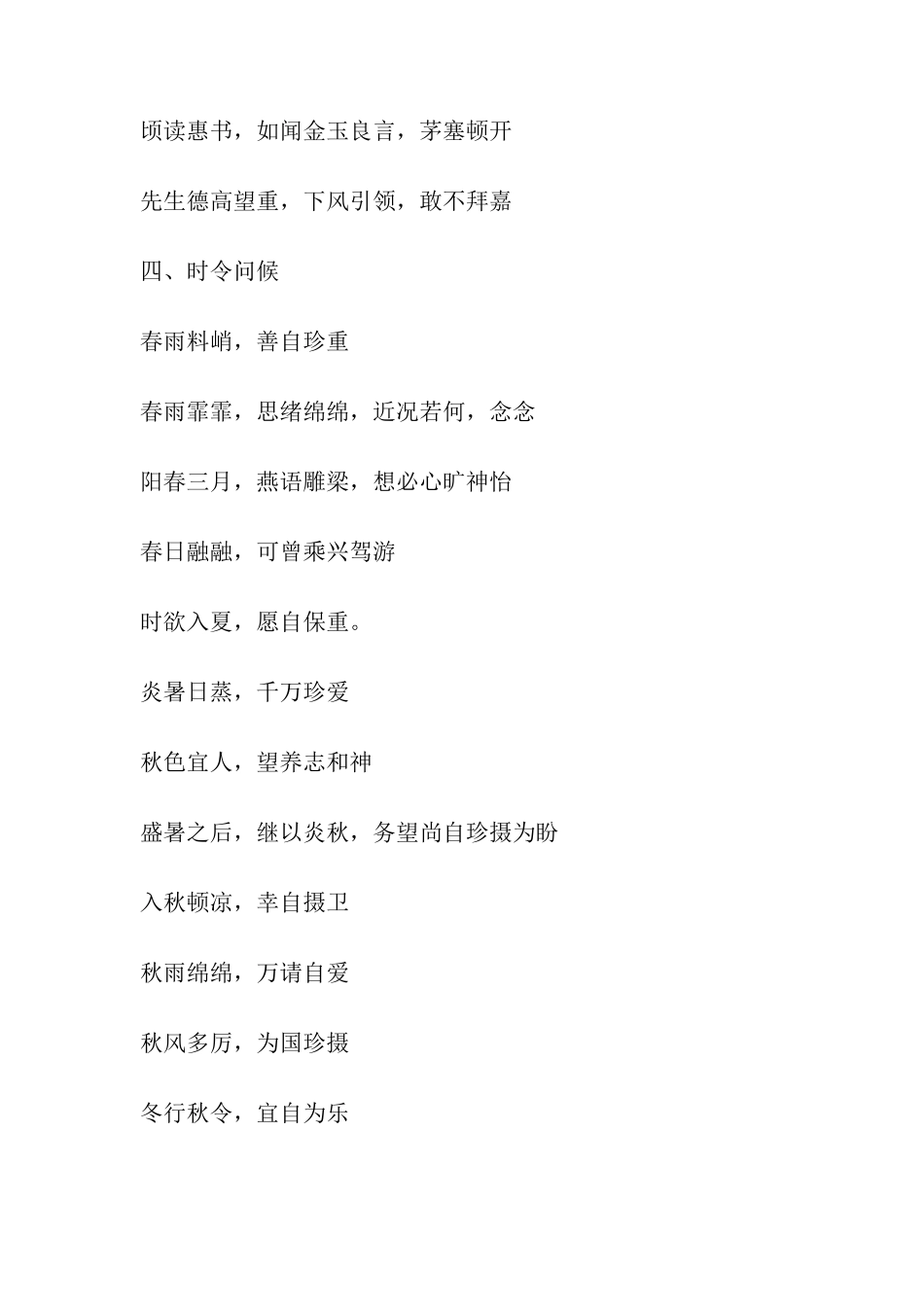 顷读惠书，如闻金玉良言，茅塞顿开

先生德高望重，下风引领，敢不拜嘉

四、时令问候

春雨料峭，善自珍重

春雨霏霏，思绪绵绵，近况若何，念念

阳春三月，燕语雕梁，想必心旷神怡

春日融融，可曾乘兴驾游

时欲入夏，愿自保重。

炎暑日蒸，千万珍爱

秋色宜人，望养志和神

盛暑之后，继以炎秋，务望尚自珍摄为盼

入秋顿凉，幸自摄卫

秋雨绵绵，万请自爱

秋风多厉，为国珍摄

冬行秋令，宜自为乐